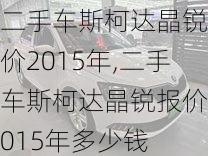 二手车斯柯达晶锐价2015年,二手车斯柯达晶锐报价015年多少钱